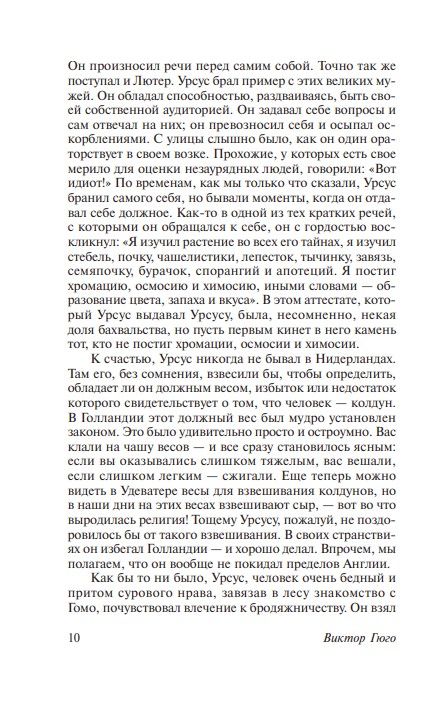 Он произносил речи перед самим собой. Точно так же поступал и Лютер. Урсус брал пример с этих великих мужей. Он обладал способностью, раздваиваясь, быть своей собственной аудиторией. Он задавал себе вопросы и сам отвечал на них; он превозносил себя и осыпал оскорблениями. С улицы слышно было, как он один ораторствует в своем возке. Прохожие, у которых есть свое мерило для оценки незаурядных людей, говорили: «Вот идиот!» По временам, как мы только что сказали, Урсус бранил самого себя, но бывали моменты, когда он отдавал себе должное. Как-то в одной из тех кратких речей, с которыми он обращался к себе, он с гордостью воскликнул: «Я изучил растение во всех его тайнах, я изучил стебель, почку, чашелистики, лепесток, тычинку, завязь, семяпочку, бурачок, спорангий и апотеций. Я постиг хромацию, осмосию и химосию, иными словами — образование цвета, запаха и вкуса». В этом аттестате, который Урсус выдавал Урсусу, была, несомненно, некая доля бахвальства, но пусть первым кинет в него камень тот, кто не постиг хромации, осмосии и химосии.

К счастью, Урсус никогда не бывал в Нидерландах. Там его, без сомнения, взвесили бы, чтобы определить, обладает ли он должным весом, избыток или недостаток которого свидетельствует о том, что человек — колдун. В Голландии этот должный вес был мудро установлен законом. Это было удивительно просто и остроумно. Вас клали на чашу весов — и все сразу становилось ясным: если вы оказывались слишком тяжелым, вас вешали, если слишком легким — сжигали. Еще теперь можно видеть в Удеватере весы для взвешивания колдунов, но в наши дни на этих весах взвешивают сыр, — вот во что выродилась религия! Тощему Урсусу, пожалуй, не поздоровилось бы от такого взвешивания. В своих странствиях он избегал Голландии — и хорошо делал. Впрочем, мы полагаем, что он вообще не покидал пределов Англии.

Как бы то ни было, Урсус, человек очень бедный и притом сурового нрава, завязав в лесу знакомство с Гомо, почувствовал влечение к бродяжничеству. Он взял

10 Виктор Гюго